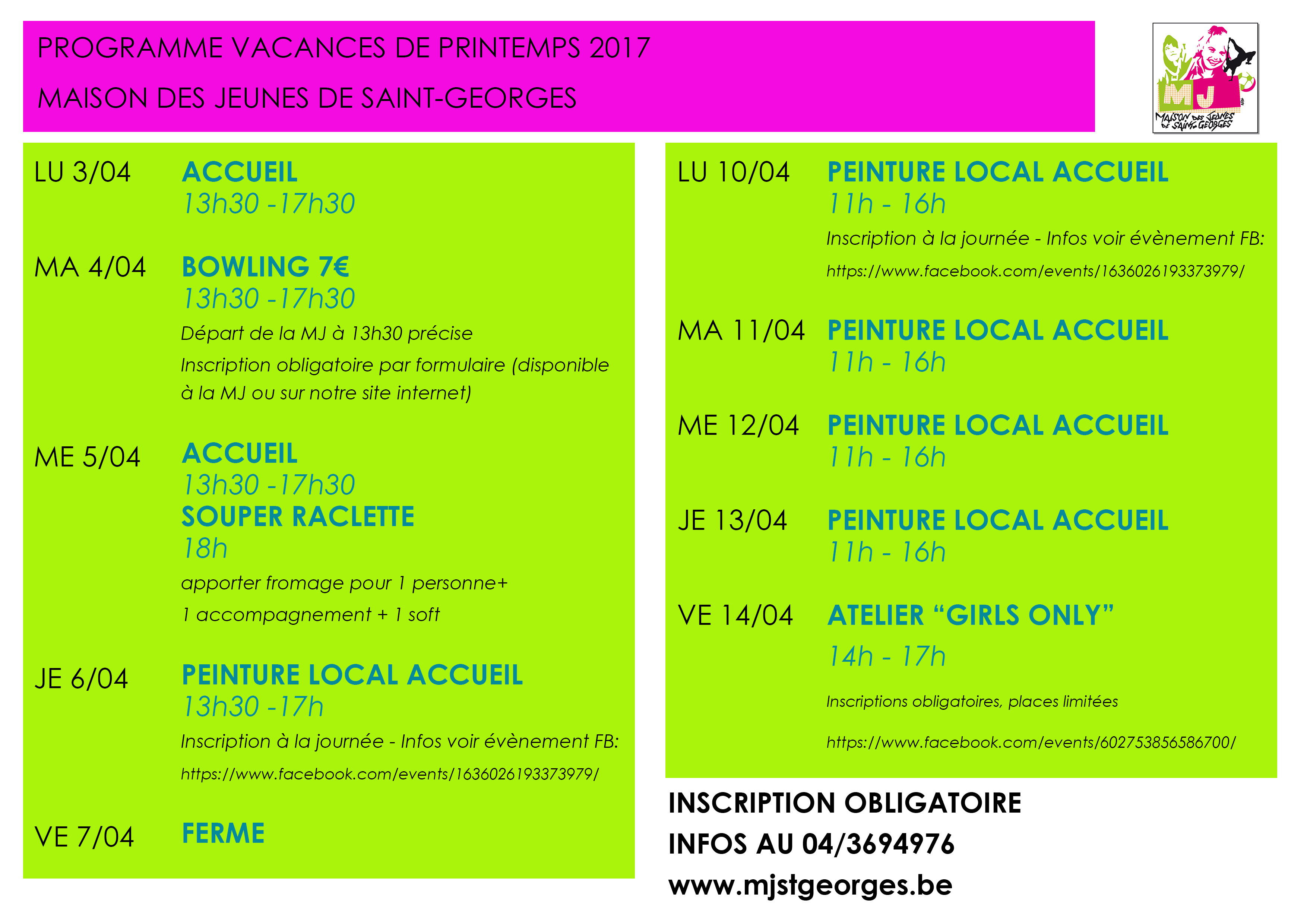 PROGRAMME VACANCES DE PRINTEMPS 2017

MAISON DES JEUNES DE SAINT-GEORGES

MJ
MAISON DES JEUNES DE SAINT-GEORGES

LU 3/04 ACCUEIL
13h30 -17h30

MA 4/04 BOWLING 7€
13h30 -17h30
Départ de la MJ à 13h30 précise
Inscription obligatoire par formulaire (disponible à la MJ ou sur notre site internet)

ME 5/04 ACCUEIL
13h30 -17h30
SOUPER RACLETTE
18h
apporter fromage pour 1 personne+
1 accompagnement + 1 soft

JE 6/04 PEINTURE LOCAL ACCUEIL
13h30 -17h
Inscription à la journée - Infos voir évènement FB:
https://www.facebook.com/events/1636026193373979/

VE 7/04 FERME

LU 10/04 PEINTURE LOCAL ACCUEIL
11h - 16h
Inscription à la journée - Infos voir évènement FB:
https://www.facebook.com/events/1636026193373979/

MA 11/04 PEINTURE LOCAL ACCUEIL
11h - 16h

ME 12/04 PEINTURE LOCAL ACCUEIL
11h - 16h

JE 13/04 PEINTURE LOCAL ACCUEIL
11h - 16h

VE 14/04 ATELIER “GIRLS ONLY”
14h - 17h
Inscriptions obligatoires, places limitées
https://www.facebook.com/events/602753856586700/

INSCRIPTION OBLIGATOIRE
INFOS AU 04/3694976
www.mjstgeorges.be